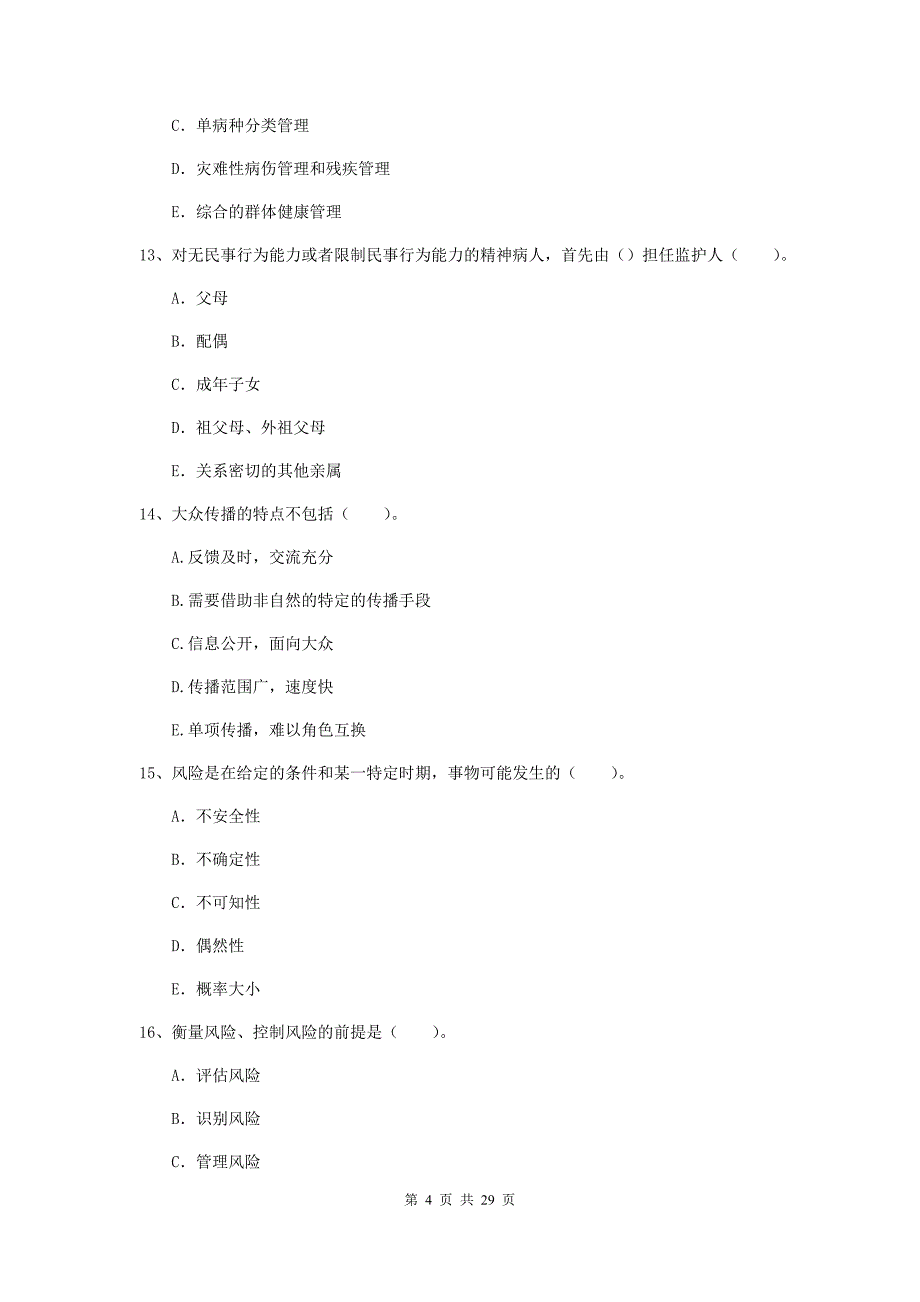 C. 单病种分类管理

D. 灾难性病伤管理和残疾管理

E. 综合的群体健康管理

13、对无民事行为能力或者限制民事行为能力的精神病人，首先由（）担任监护人（　　）。

A. 父母

B. 配偶

C. 成年子女

D. 祖父母、外祖父母

E. 关系密切的其他亲属

14、大众传播的特点不包括（　　）。

A.反馈及时，交流充分

B.需要借助非自然的特定的传播手段

C.信息公开，面向大众

D.传播范围广，速度快

E.单项传播，难以角色互换

15、风险是在给定的条件和某一特定时期，事物可能发生的（　　）。

A. 不安全性

B. 不确定性

C. 不可知性

D. 偶然性

E. 概率大小

16、衡量风险、控制风险的前提是（　　）。

A. 评估风险

B. 识别风险

C. 管理风险

第 4 页 共 29 页